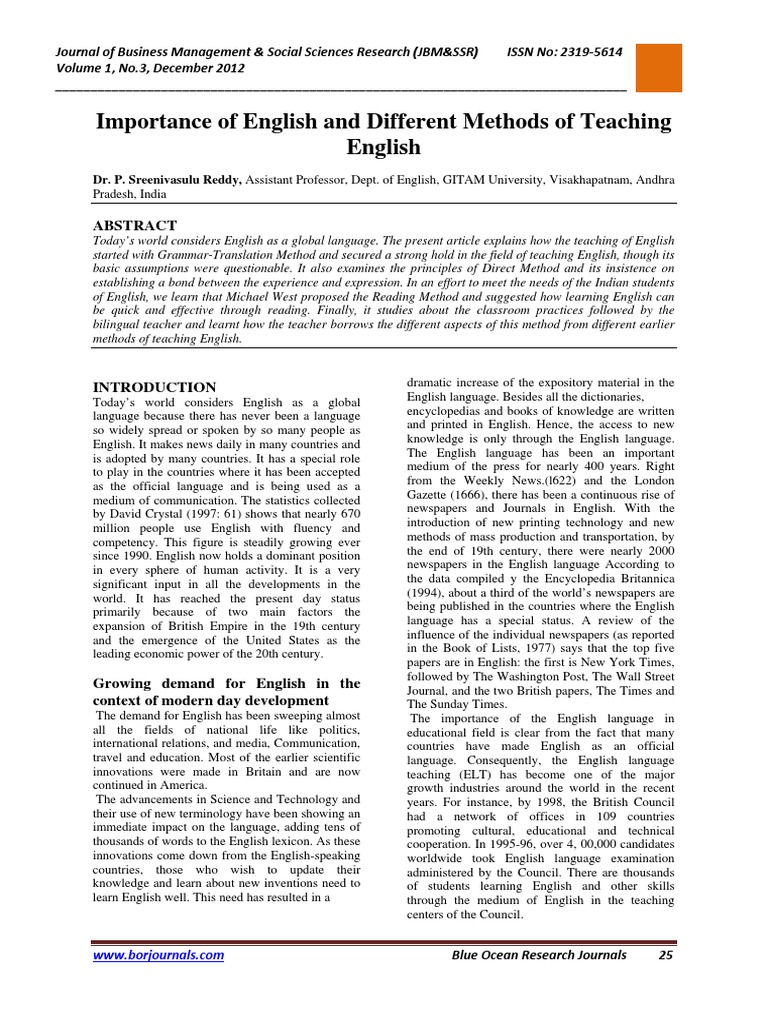 Journal of Business Management & Social Sciences Research (JBM&SSR) ISSN No: 2319-5614
Volume 1, No.3, December 2012

Importance of English and Different Methods of Teaching English

Dr. P. Sreenivasulu Reddy, Assistant Professor, Dept. of English, GITAM University, Visakhapatnam, Andhra Pradesh, India

ABSTRACT
Today's world considers English as a global language. The present article explains how the teaching of English started with Grammar-Translation Method and secured a strong hold in the field of teaching English, though its basic assumptions were questionable. It also examines the principles of Direct Method and its insistence on establishing a bond between the experience and expression. In an effort to meet the needs of the Indian students of English, we learn that Michael West proposed the Reading Method and suggested how learning English can be quick and effective through reading. Finally, it studies about the classroom practices followed by the bilingual teacher and learnt how the teacher borrows the different aspects of this method from different earlier methods of teaching English.

INTRODUCTION
Today's world considers English as a global language because there has never been a language so widely spread or spoken by so many people as English. It makes news daily in many countries and is adopted by many countries. It has a special role to play in the countries where it has been accepted as the official language and is being used as a medium of communication. The statistics collected by David Crystal (1997: 61) shows that nearly 670 million people use English with fluency and competency. This figure is steadily growing ever since 1990. English now holds a dominant position in every sphere of human activity. It is a very significant input in all the developments in the world. It has reached the present day status primarily because of two main factors the expansion of British Empire in the 19th century and the emergence of the United States as the leading economic power of the 20th century.

Growing demand for English in the context of modern day development
The demand for English has been sweeping almost all the fields of national life like politics, international relations, and media, Communication, travel and education. Most of the earlier scientific innovations were made in Britain and are now continued in America.
The advancements in Science and Technology and their use of new terminology have been showing an immediate impact on the language, adding tens of thousands of words to the English lexicon. As these innovations come down from the English-speaking countries, those who wish to update their knowledge and learn about new inventions need to learn English well. This need has resulted in a dramatic increase of the expository material in the English language. Besides all the dictionaries, encyclopedias and books of knowledge are written and printed in English. Hence, the access to new knowledge is only through the English language. The English language has been an important medium of the press for nearly 400 years. Right from the Weekly News.(l622) and the London Gazette (1666), there has been a continuous rise of newspapers and Journals in English. With the introduction of new printing technology and new methods of mass production and transportation, by the end of 19th century, there were nearly 2000 newspapers in the English language According to the data compiled y the Encyclopedia Britannica (1994), about a third of the world's newspapers are being published in the countries where the English language has a special status. A review of the influence of the individual newspapers (as reported in the Book of Lists, 1977) says that the top five papers are in English: the first is New York Times, followed by The Washington Post, The Wall Street Journal, and the two British papers, The Times and The Sunday Times.
The importance of the English language in educational field is clear from the fact that many countries have made English as an official language. Consequently, the English language teaching (ELT) has become one of the major growth industries around the world in the recent years. For instance, by 1998, the British Council had a network of offices in 109 countries promoting cultural, educational and technical cooperation. In 1995-96, over 4, 00,000 candidates worldwide took English language examination administered by the Council. There are thousands of students learning English and other skills through the medium of English in the teaching centers of the Council.

www.borjournals.com Blue Ocean Research Journals 25